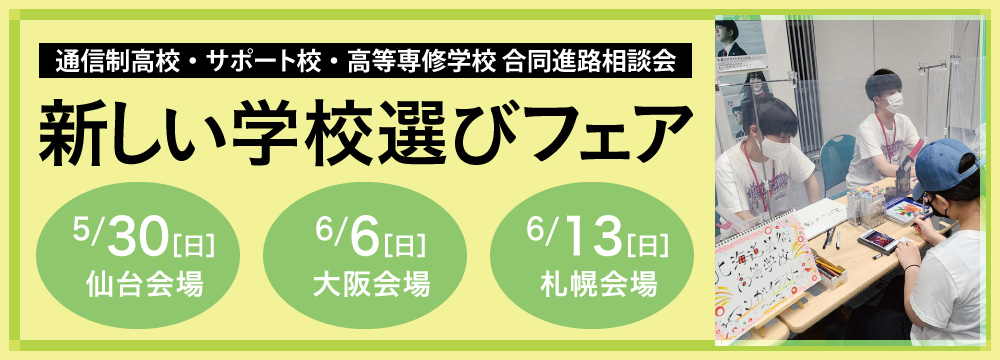 通信制高校・サポート校・高等専修学校 合同進路相談会

新しい学校選びフェア

5/30[日] 仙台会場

6/6[日] 大阪会場

6/13[日] 札幌会場